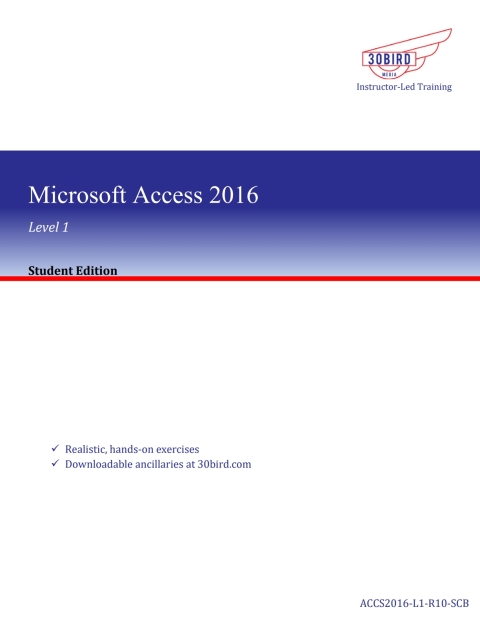 30BIRD
MEDIA
Instructor-Led Training

Microsoft Access 2016

Level 1

Student Edition

✓ Realistic, hands-on exercises
✓ Downloadable ancillaries at 30bird.com

ACCS2016-L1-R10-SCB